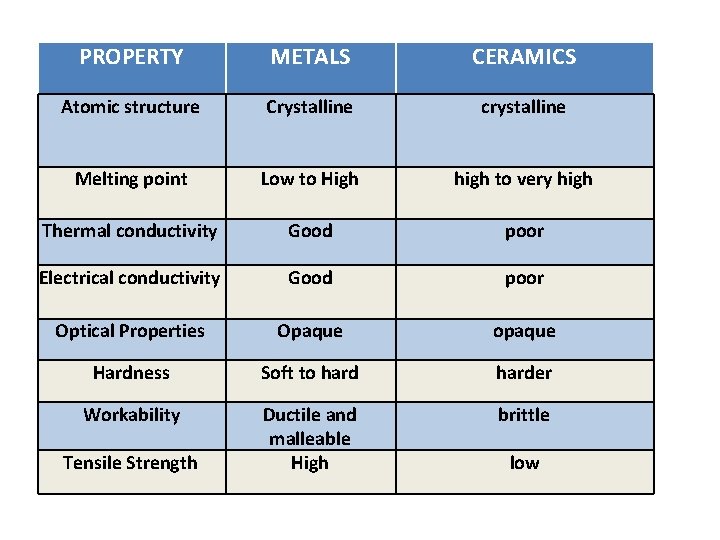 | PROPERTY | METALS | CERAMICS |
|---|---|---|
| Atomic structure | Crystalline | crystalline |
| Melting point | Low to High | high to very high |
| Thermal conductivity | Good | poor |
| Electrical conductivity | Good | poor |
| Optical Properties | Opaque | opaque |
| Hardness | Soft to hard | harder |
| Workability | Ductile and malleable | brittle |
| Tensile Strength | High | low |